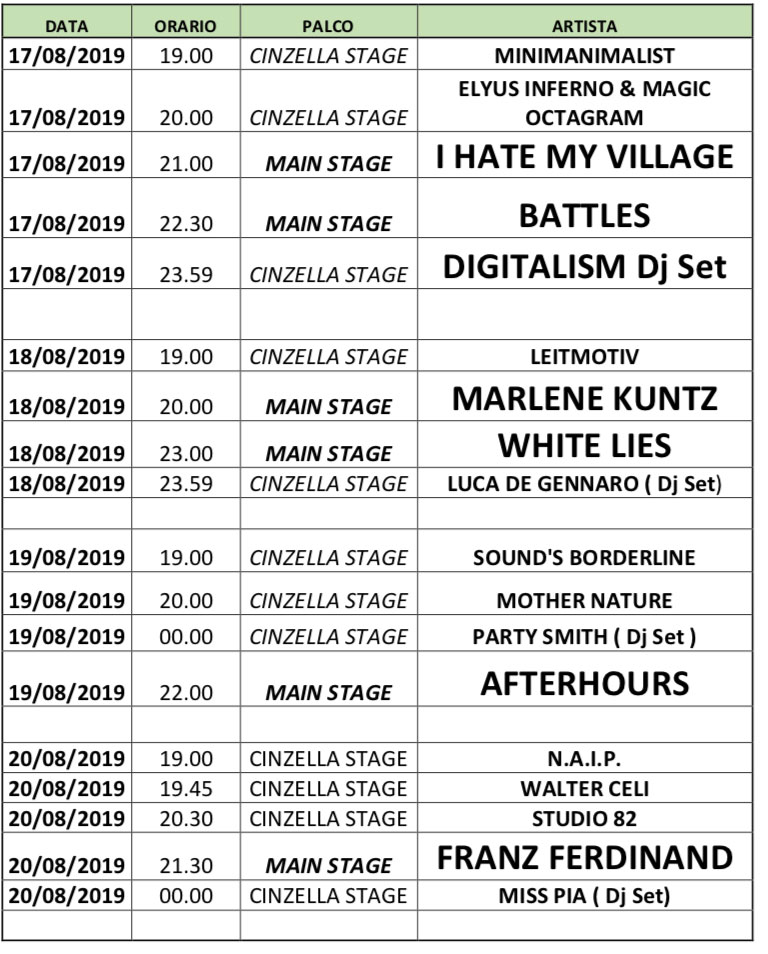 | DATA | ORARIO | PALCO | ARTISTA |
|---|---|---|---|
| 17/08/2019 | 19.00 | CINZELLA STAGE | MINIMANIMALIST |
| 17/08/2019 | 20.00 | CINZELLA STAGE | ELYUS INFERNO & MAGIC OCTAGRAM |
| 17/08/2019 | 21.00 | MAIN STAGE | I HATE MY VILLAGE |
| 17/08/2019 | 22.30 | MAIN STAGE | BATTLES |
| 17/08/2019 | 23.59 | CINZELLA STAGE | DIGITALISM Dj Set |
| | | | |
| 18/08/2019 | 19.00 | CINZELLA STAGE | LEITMOTIV |
| 18/08/2019 | 20.00 | MAIN STAGE | MARLENE KUNTZ |
| 18/08/2019 | 23.00 | MAIN STAGE | WHITE LIES |
| 18/08/2019 | 23.59 | CINZELLA STAGE | LUCA DE GENNARO ( Dj Set) |
| | | | |
| 19/08/2019 | 19.00 | CINZELLA STAGE | SOUND'S BORDERLINE |
| 19/08/2019 | 20.00 | CINZELLA STAGE | MOTHER NATURE |
| 19/08/2019 | 00.00 | CINZELLA STAGE | PARTY SMITH ( Dj Set ) |
| 19/08/2019 | 22.00 | MAIN STAGE | AFTERHOURS |
| | | | |
| 20/08/2019 | 19.00 | CINZELLA STAGE | N.A.I.P. |
| 20/08/2019 | 19.45 | CINZELLA STAGE | WALTER CELI |
| 20/08/2019 | 20.30 | CINZELLA STAGE | STUDIO 82 |
| 20/08/2019 | 21.30 | MAIN STAGE | FRANZ FERDINAND |
| 20/08/2019 | 00.00 | CINZELLA STAGE | MISS PIA ( Dj Set) |
| | | | |